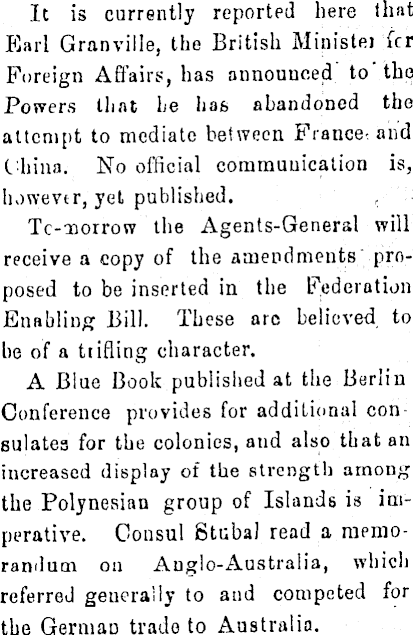 It is currently reported here that Earl Granville, the British Minister for Foreign Affairs, has announced to the Powers that he has abandoned the attempt to mediate between France and China. No official communication is, however, yet published.

To-morrow the Agents-General will receive a copy of the amendments proposed to be inserted in the Federation Enabling Bill. These are believed to be of a trifling character.

A Blue Book published at the Berlin Conference provides for additional consulates for the colonies, and also that an increased display of the strength among the Polynesian group of Islands is imperative. Consul Stubal read a memorandum on Anglo-Australia, which referred generally to and competed for the German trade to Australia.